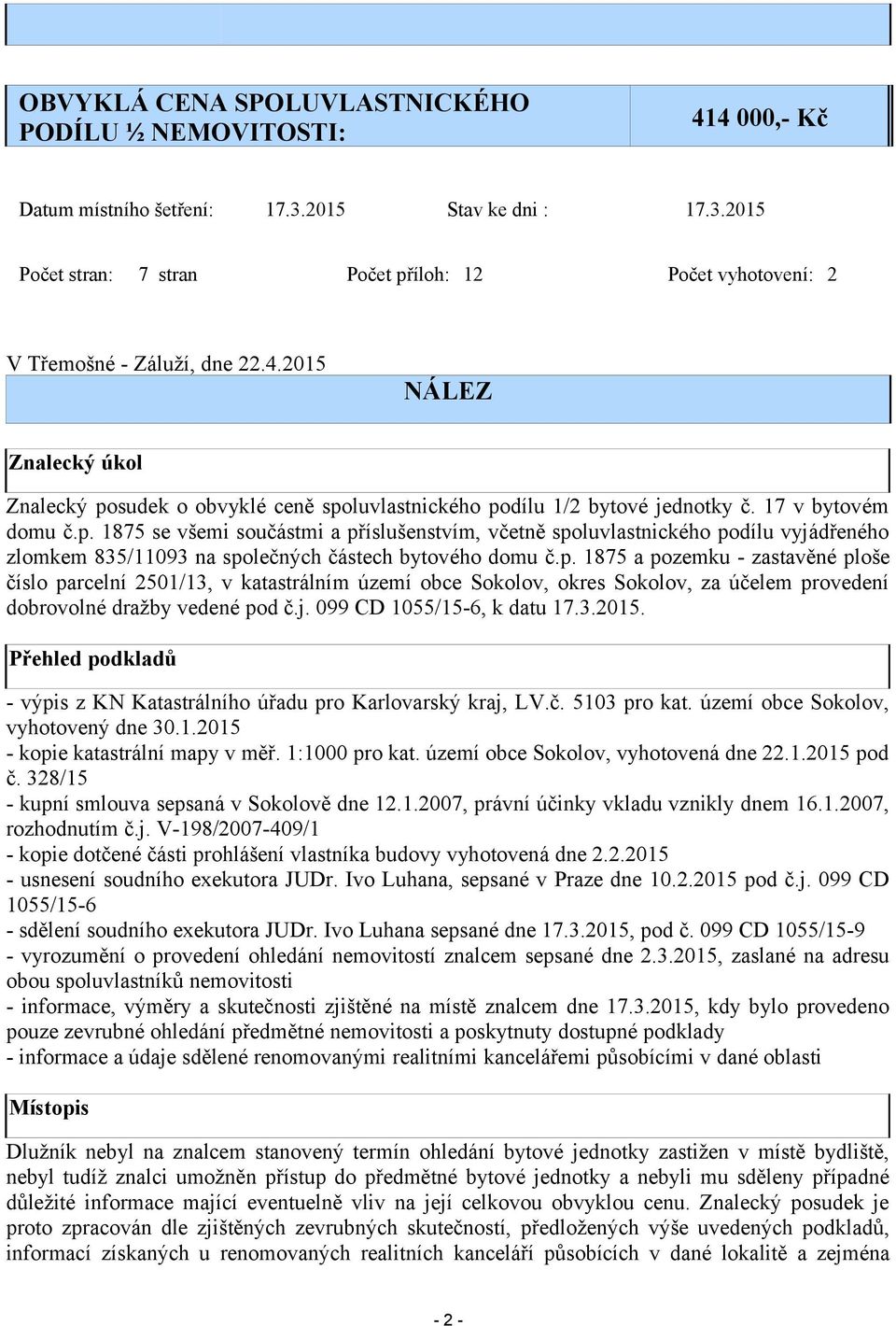 OBVYKLÁ CENA SPOLUVLASTNICKÉHO PODÍLU ½ NEMOVITOSTI:

414 000,- Kč

Datum místního šetření: 17.3.2015 Stav ke dni : 17.3.2015

Počet stran: 7 stran Počet příloh: 12 Počet vyhotovení: 2

V Třemošné - Záluží, dne 22.4.2015

NÁLEZ

Znalecký úkol

Znalecký posudek o obvyklé ceně spoluvlastnického podílu 1/2 bytové jednotky č. 17 v bytovém domu č.p. 1875 se všemi součástmi a příslušenstvím, včetně spoluvlastnického podílu vyjádřeného zlomkem 835/11093 na společných částech bytového domu č.p. 1875 a pozemku - zastavěné ploše číslo parcelní 2501/13, v katastrálním území obce Sokolov, okres Sokolov, za účelem provedení dobrovolné dražby vedené pod č.j. 099 CD 1055/15-6, k datu 17.3.2015.

Přehled podkladů

- výpis z KN Katastrálního úřadu pro Karlovarský kraj, LV.č. 5103 pro kat. území obce Sokolov, vyhotovený dne 30.1.2015
- kopie katastrální mapy v měř. 1:1000 pro kat. území obce Sokolov, vyhotovená dne 22.1.2015 pod č. 328/15
- kupní smlouva sepsaná v Sokolově dne 12.1.2007, právní účinky vkladu vznikly dnem 16.1.2007, rozhodnutím č.j. V-198/2007-409/1
- kopie dotčené části prohlášení vlastníka budovy vyhotovená dne 2.2.2015
- usnesení soudního exekutora JUDr. Ivo Luhana, sepsané v Praze dne 10.2.2015 pod č.j. 099 CD 1055/15-6
- sdělení soudního exekutora JUDr. Ivo Luhana sepsané dne 17.3.2015, pod č. 099 CD 1055/15-9
- vyrozumění o provedení ohledání nemovitostí znalcem sepsané dne 2.3.2015, zaslané na adresu obou spoluvlastníků nemovitosti
- informace, výměry a skutečnosti zjištěné na místě znalcem dne 17.3.2015, kdy bylo provedeno pouze zevrubné ohledání předmětné nemovitosti a poskytnuty dostupné podklady
- informace a údaje sdělené renomovanými realitními kancelářemi působícími v dané oblasti

Místopis

Dlužník nebyl na znalcem stanovený termín ohledání bytové jednotky zastižen v místě bydliště, nebyl tudíž znalci umožněn přístup do předmětné bytové jednotky a nebyli mu sděleny případné důležité informace mající eventuelně vliv na její celkovou obvyklou cenu. Znalecký posudek je proto zpracován dle zjištěných zevrubných skutečností, předložených výše uvedených podkladů, informací získaných u renomovaných realitních kanceláří působících v dané lokalitě a zejména

- 2 -